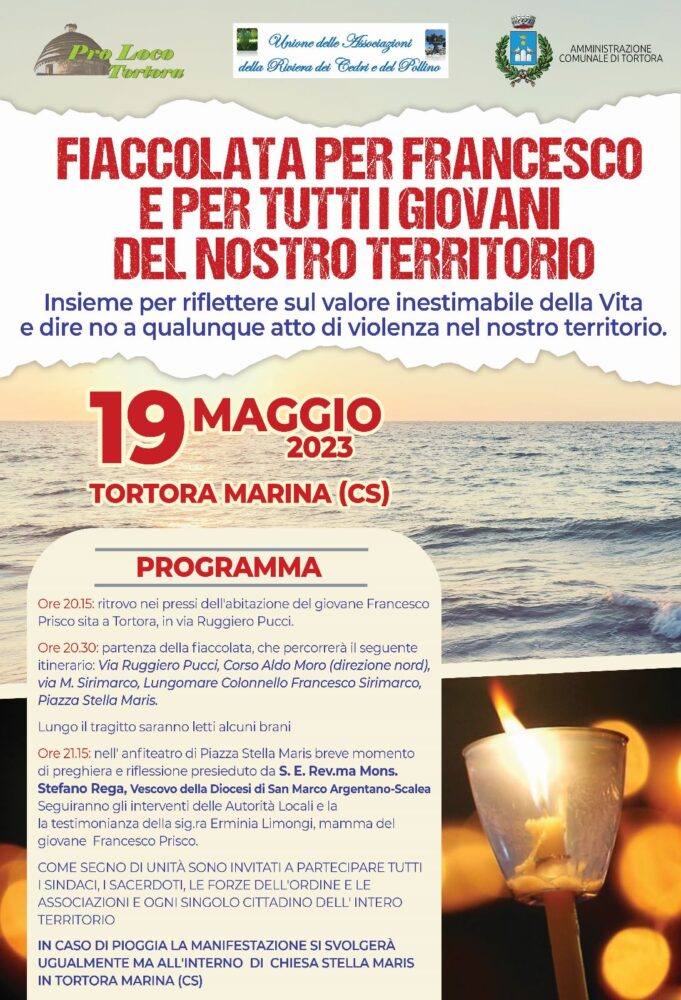 Pro Loco Tortora

Unione delle Associazioni della Riviera dei Cedri e del Pollino

AMMINISTRAZIONE COMUNALE DI TORTORA

FIACCOLATA PER FRANCESCO E PER TUTTI I GIOVANI DEL NOSTRO TERRITORIO

Insieme per riflettere sul valore inestimabile della Vita e dire no a qualunque atto di violenza nel nostro territorio.

19 MAGGIO 2023

TORTORA MARINA (CS)

PROGRAMMA

Ore 20.15: ritrovo nei pressi dell'abitazione del giovane Francesco Prisco sita a Tortora, in via Ruggiero Pucci.

Ore 20.30: partenza della fiaccolata, che percorrerà il seguente itinerario: Via Ruggiero Pucci, Corso Aldo Moro (direzione nord), via M. Sirimarco, Lungomare Colonnello Francesco Sirimarco, Piazza Stella Maris.

Lungo il tragitto saranno letti alcuni brani

Ore 21.15: nell' anfiteatro di Piazza Stella Maris breve momento di preghiera e riflessione presieduto da S. E. Rev.ma Mons. Stefano Rega, Vescovo della Diocesi di San Marco Argentano-Scalea Seguiranno gli interventi delle Autorità Locali e la la testimonianza della sig.ra Erminia Limongi, mamma del giovane Francesco Prisco.

COME SEGNO DI UNITÀ SONO INVITATI A PARTECIPARE TUTTI I SINDACI, I SACERDOTI, LE FORZE DELL'ORDINE E LE ASSOCIAZIONI E OGNI SINGOLO CITTADINO DELL' INTERO TERRITORIO

IN CASO DI PIOGGIA LA MANIFESTAZIONE SI SVOLGERÀ UGUALMENTE MA ALL'INTERNO DI CHIESA STELLA MARIS IN TORTORA MARINA (CS)